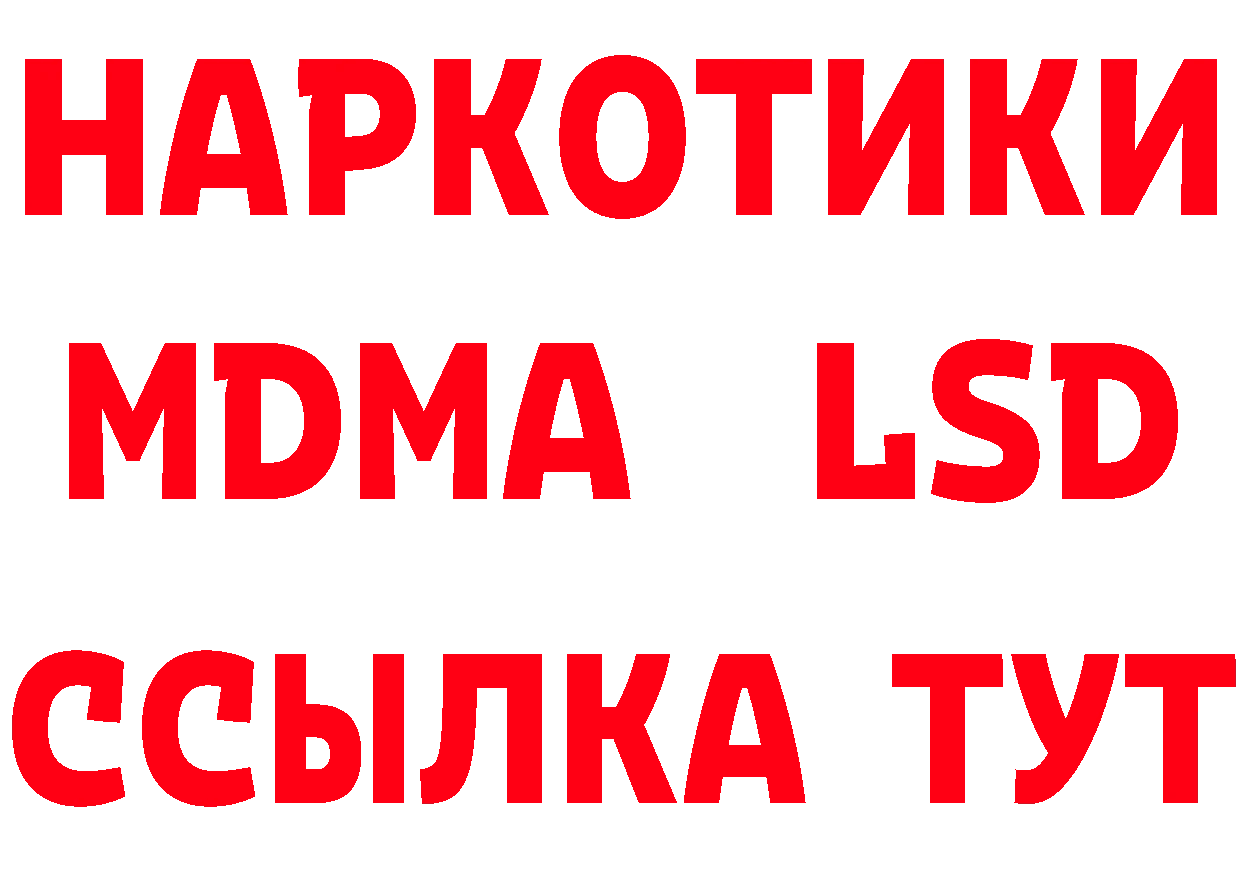 НАРКОТИКИ
MDMA LSD
ССЫЛКА ТУТ